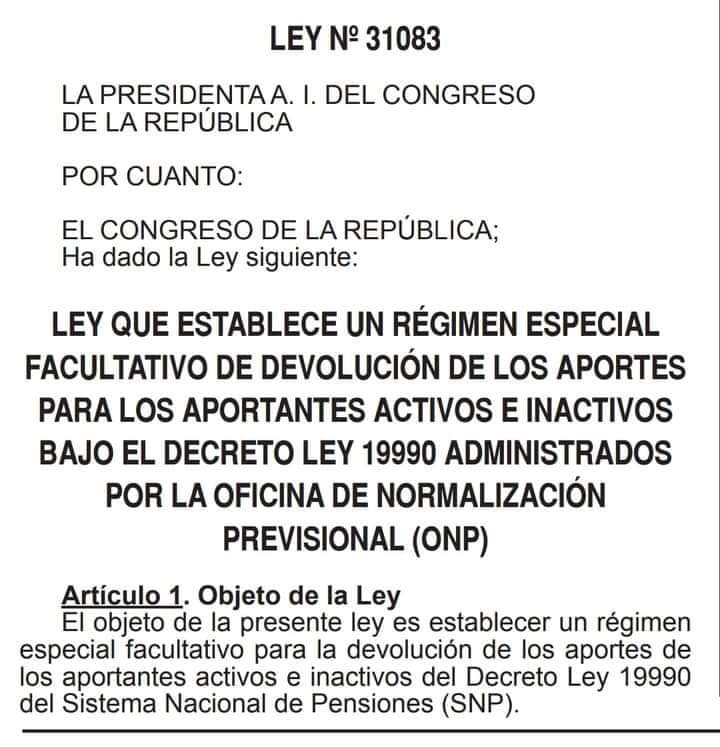 LEY Nº 31083

LA PRESIDENTA A. I. DEL CONGRESO DE LA REPÚBLICA

POR CUANTO:

EL CONGRESO DE LA REPÚBLICA;
Ha dado la Ley siguiente:

LEY QUE ESTABLECE UN RÉGIMEN ESPECIAL FACULTATIVO DE DEVOLUCIÓN DE LOS APORTES PARA LOS APORTANTES ACTIVOS E INACTIVOS BAJO EL DECRETO LEY 19990 ADMINISTRADOS POR LA OFICINA DE NORMALIZACIÓN PREVISIONAL (ONP)

Artículo 1. Objeto de la Ley
El objeto de la presente ley es establecer un régimen especial facultativo para la devolución de los aportes de los aportantes activos e inactivos del Decreto Ley 19990 del Sistema Nacional de Pensiones (SNP).